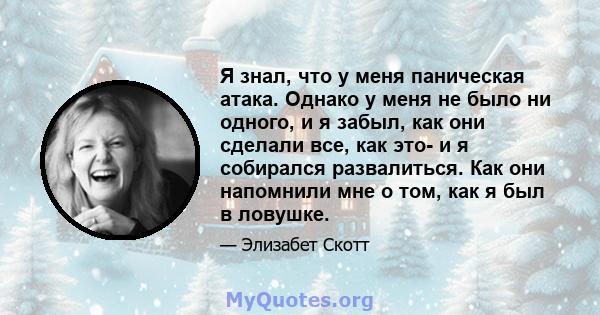 Я знал, что у меня паническая атака. Однако у меня не было ни одного, и я забыл, как они сделали все, как это- и я собирался развалиться. Как они напомнили мне о том, как я был в ловушке.

— Элизабет Скотт

MyQuotes.org